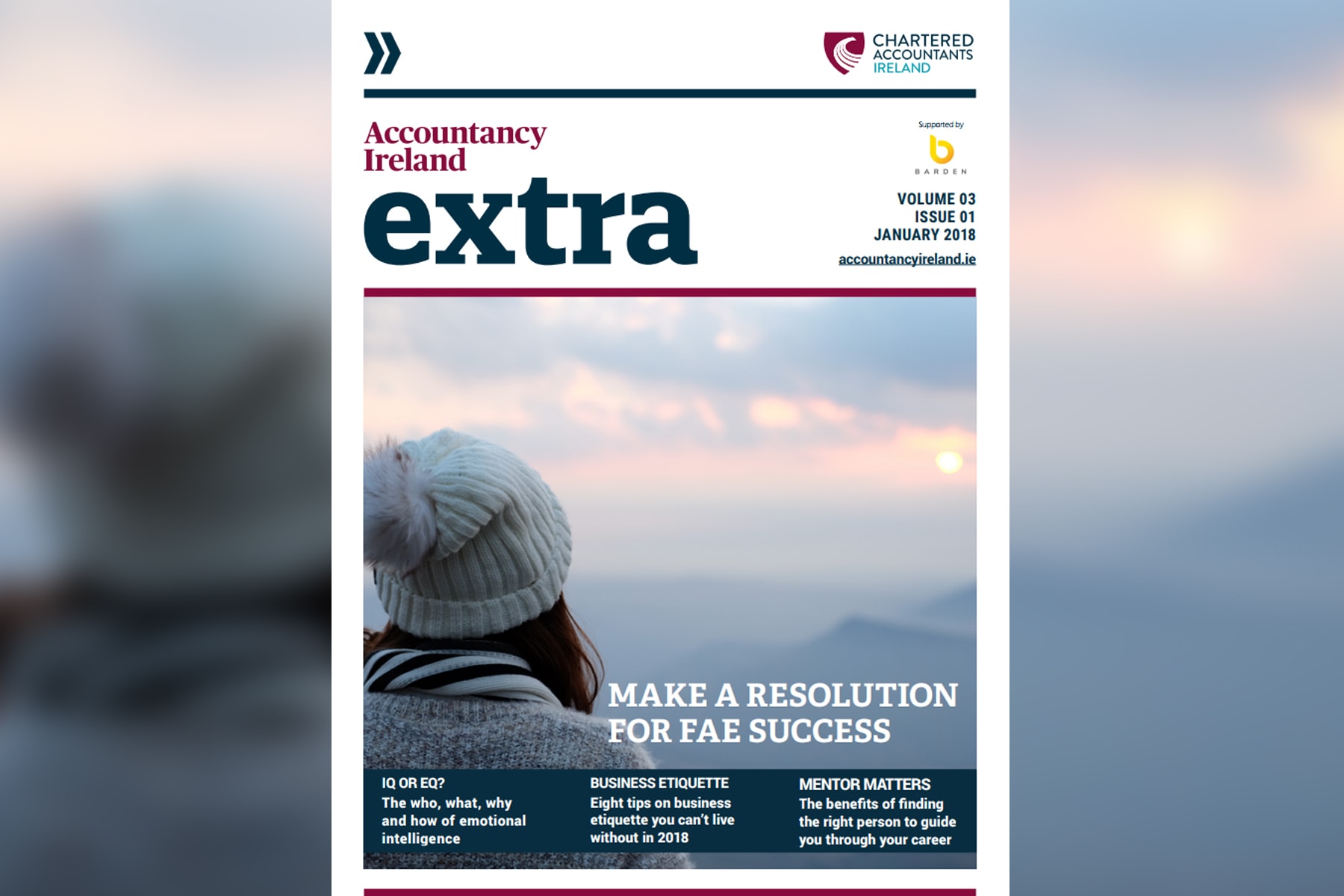 CHARTERED
ACCOUNTANTS
IRELAND

Accountancy
Ireland

extra

Supported by

BARDEN

VOLUME 03
ISSUE 01
JANUARY 2018

accountancyireland.ie

MAKE A RESOLUTION
FOR FAE SUCCESS

IQ OR EQ?
The who, what, why and how of emotional intelligence

BUSINESS ETIQUETTE
Eight tips on business etiquette you can't live without in 2018

MENTOR MATTERS
The benefits of finding the right person to guide you through your career